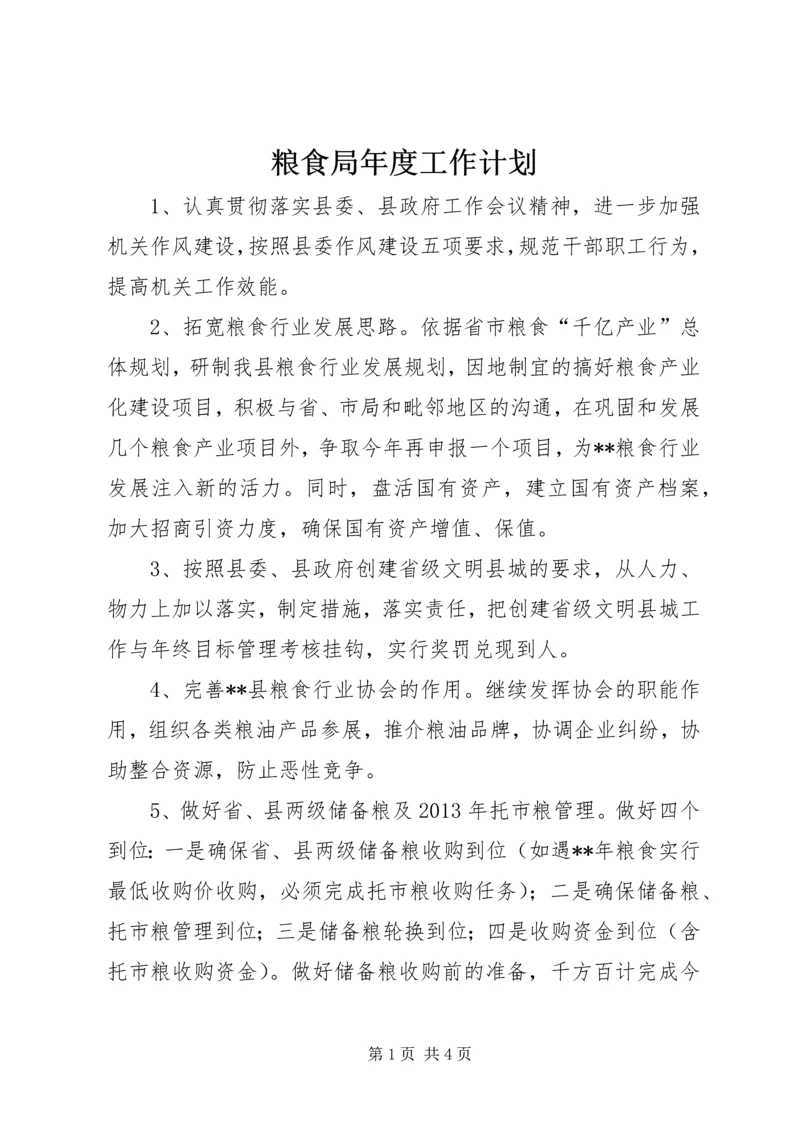 粮食局年度工作计划

1、认真贯彻落实县委、县政府工作会议精神，进一步加强机关作风建设，按照县委作风建设五项要求，规范干部职工行为，提高机关工作效能。

2、拓宽粮食行业发展思路。依据省市粮食“千亿产业”总体规划，研制我县粮食行业发展规划，因地制宜的搞好粮食产业化建设项目，积极与省、市局和毗邻地区的沟通，在巩固和发展几个粮食产业项目外，争取今年再申报一个项目，为**粮食行业发展注入新的活力。同时，盘活国有资产，建立国有资产档案，加大招商引资力度，确保国有资产增值、保值。

3、按照县委、县政府创建省级文明县城的要求，从人力、物力上加以落实，制定措施，落实责任，把创建省级文明县城工作与年终目标管理考核挂钩，实行奖罚兑现到人。

4、完善**县粮食行业协会的作用。继续发挥协会的职能作用，组织各类粮油产品参展，推介粮油品牌，协调企业纠纷，协助整合资源，防止恶性竞争。

5、做好省、县两级储备粮及2013年托市粮管理。做好四个到位：一是确保省、县两级储备粮收购到位（如遇**年粮食实行最低收购价收购，必须完成托市粮收购任务）；二是确保储备粮、托市粮管理到位；三是储备粮轮换到位；四是收购资金到位（含托市粮收购资金）。做好储备粮收购前的准备，千方百计完成今

第1页 共4页